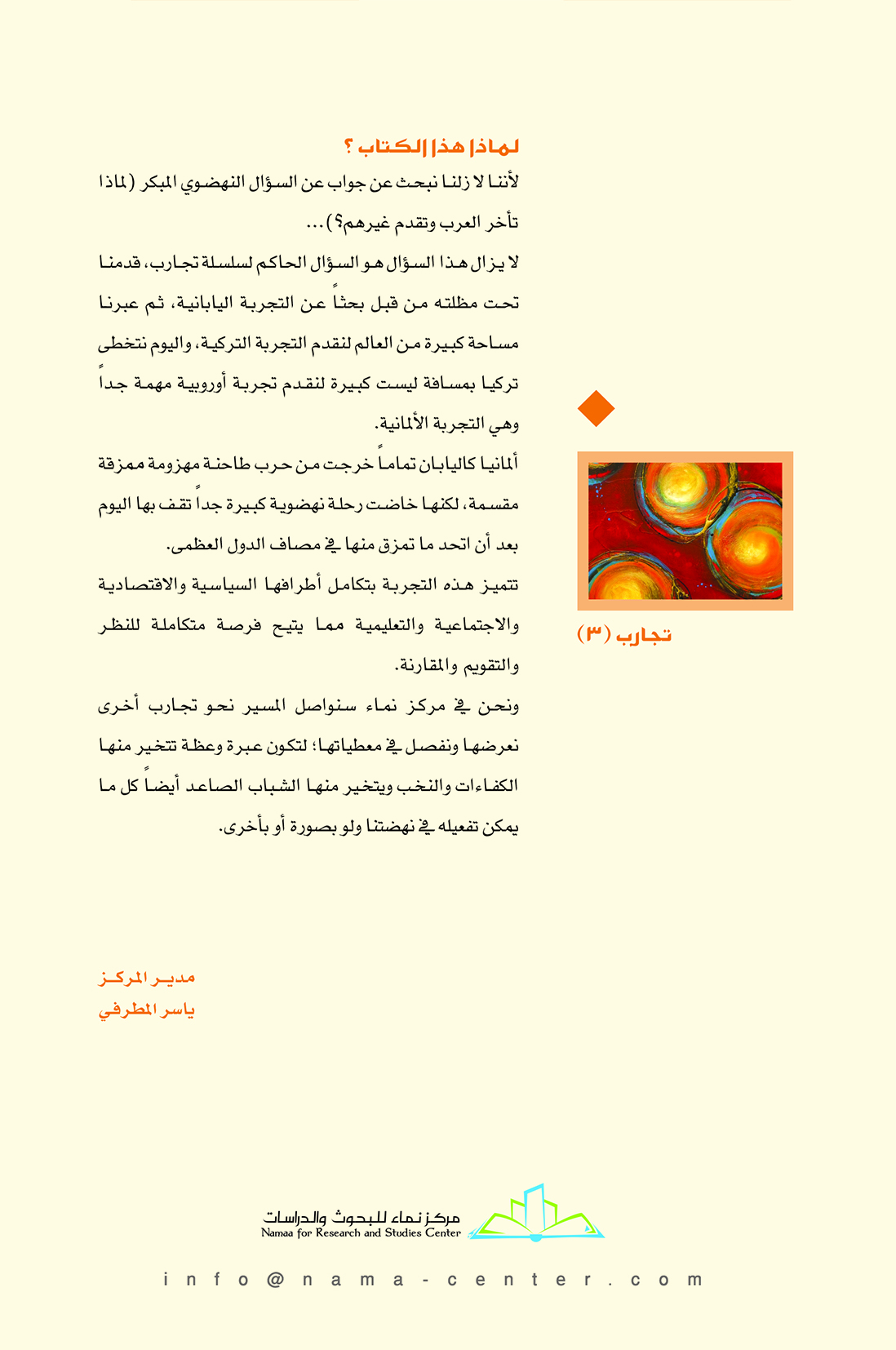 لماذا هذا الكتاب ؟

لأننا لا زلنا نبحث عن جواب عن السؤال النهضوي المبكر (لماذا تأخر العرب وتقدم غيرهم؟)...

لا يزال هذا السؤال هو السؤال الحاكم لسلسلة تجارب، قدمنا تحت مظلته من قبل بحثاً عن التجربة اليابانية، ثم عبرنا مساحة كبيرة من العالم لنقدم التجربة التركية، واليوم نتخطى تركيا بمسافة ليست كبيرة لنقدم تجربة أوروبية مهمة جداً وهي التجربة الألمانية.

ألمانيا كاليابان تماماً خرجت من حرب طاحنة مهزومة ممزقة مقسمة، لكنها خاضت رحلة نهضوية كبيرة جداً تقف بها اليوم بعد أن اتحد ما تمزق منها في مصاف الدول العظمى.

تتميز هذه التجربة بتكامل أطرافها السياسية والاقتصادية والاجتماعية والتعليمية مما يتيح فرصة متكاملة للنظر والتقويم والمقارنة.

ونحن في مركز نماء سنواصل المسير نحو تجارب أخرى نعرضها ونفصل في معطياتها؛ لتكون عبرة وعظة تتخير منها الكفاءات والنخب ويتخير منها الشباب الصاعد أيضاً كل ما يمكن تفعيله في نهضتنا ولو بصورة أو بأخرى.

تجارب (٣)

مدير المركز
ياسر المطرفي

مركز نماء للبحوث والدراسات
Namaa for Research and Studies Center

info@nama-center.com